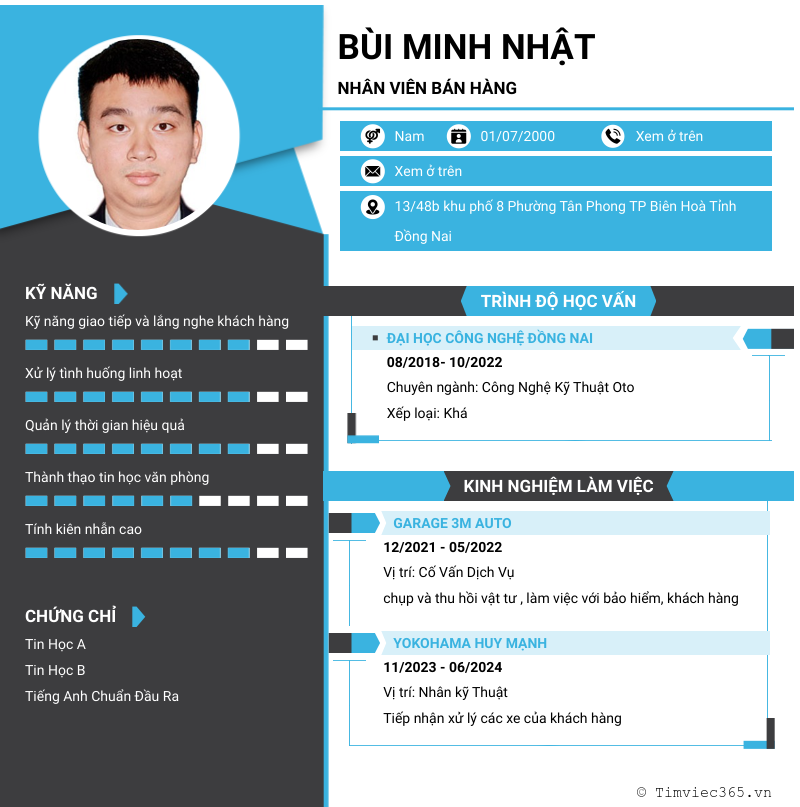 BÙI MINH NHẬT

NHÂN VIÊN BÁN HÀNG

Nam 01/07/2000 Xem ở trên

Xem ở trên

13/48b khu phố 8 Phường Tân Phong TP Biên Hoà Tỉnh Đồng Nai

KỸ NĂNG

Kỹ năng giao tiếp và lắng nghe khách hàng

Xử lý tình huống linh hoạt

Quản lý thời gian hiệu quả

Thành thạo tin học văn phòng

Tính kiên nhẫn cao

CHỨNG CHỈ

Tin Học A

Tin Học B

Tiếng Anh Chuẩn Đầu Ra

TRÌNH ĐỘ HỌC VẤN

▪ ĐẠI HỌC CÔNG NGHỆ ĐỒNG NAI

08/2018- 10/2022

Chuyên ngành: Công Nghệ Kỹ Thuật Oto

Xếp loại: Khá

KINH NGHIỆM LÀM VIỆC

GARAGE 3M AUTO

12/2021 - 05/2022

Vị trí: Cố Vấn Dịch Vụ

chụp và thu hồi vật tư , làm việc với bảo hiểm, khách hàng

YOKOHAMA HUY MẠNH

11/2023 - 06/2024

Vị trí: Nhân kỹ Thuật

Tiếp nhận xử lý các xe của khách hàng

© Timviec365.vn